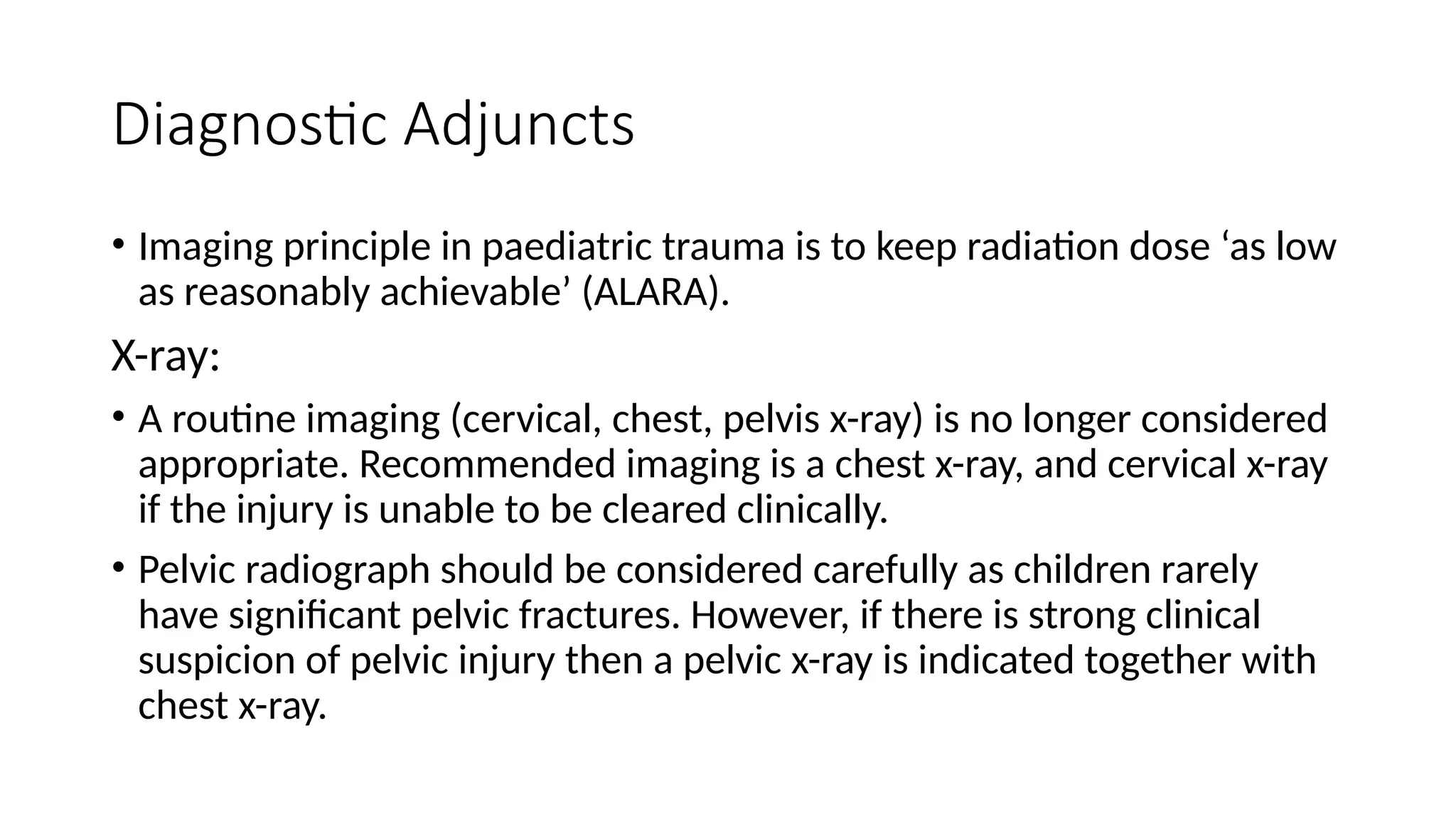 Diagnostic Adjuncts

• Imaging principle in paediatric trauma is to keep radiation dose ‘as low as reasonably achievable’ (ALARA).

X-ray:

• A routine imaging (cervical, chest, pelvis x-ray) is no longer considered appropriate. Recommended imaging is a chest x-ray, and cervical x-ray if the injury is unable to be cleared clinically.

• Pelvic radiograph should be considered carefully as children rarely have significant pelvic fractures. However, if there is strong clinical suspicion of pelvic injury then a pelvic x-ray is indicated together with chest x-ray.